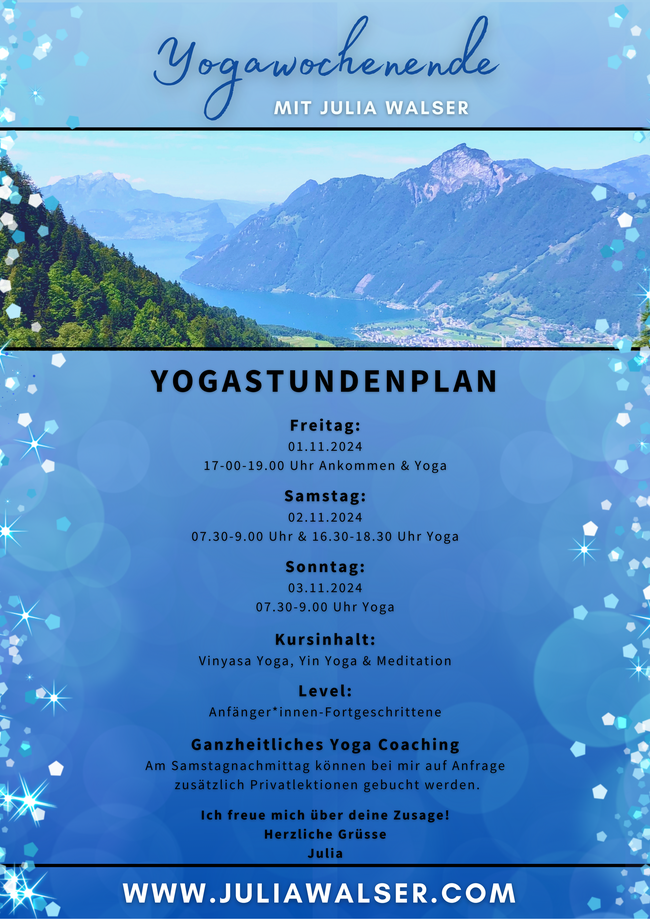 Yogawochenende
MIT JULIA WALSER

YOGASTUNDENPLAN

Freitag:
01.11.2024
17-00-19.00 Uhr Ankommen & Yoga

Samstag:
02.11.2024
07.30-9.00 Uhr & 16.30-18.30 Uhr Yoga

Sonntag:
03.11.2024
07.30-9.00 Uhr Yoga

Kursinhalt:
Vinyasa Yoga, Yin Yoga & Meditation

Level:
Anfänger*innen-Fortgeschrittene

Ganzheitliches Yoga Coaching
Am Samstagnachmittag können bei mir auf Anfrage zusätzlich Privatlektionen gebucht werden.

Ich freue mich über deine Zusage!
Herzliche Grüsse
Julia

WWW.JULIAWALSER.COM